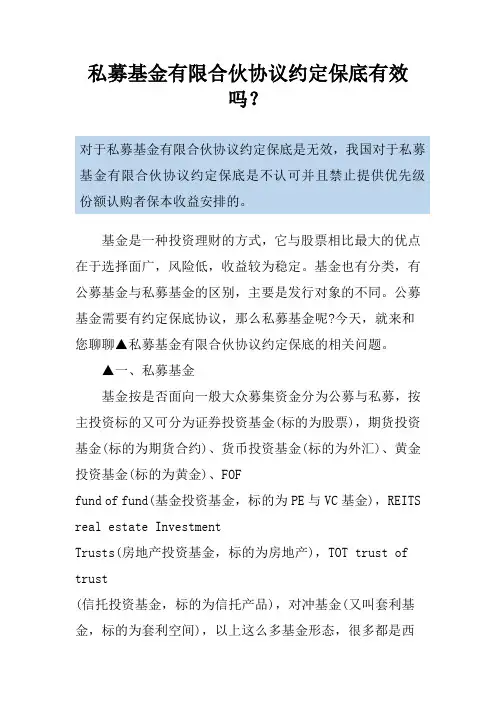 私募基金有限合伙协议约定保底有效吗？

对于私募基金有限合伙协议约定保底是无效，我国对于私募基金有限合伙协议约定保底是不认可并且禁止提供优先级份额认购者保本收益安排的。

基金是一种投资理财的方式，它与股票相比最大的优点在于选择面广，风险低，收益较为稳定。基金也有分类，有公募基金与私募基金的区别，主要是发行对象的不同。公募基金需要有约定保底协议，那么私募基金呢?今天，就来和您聊聊▲私募基金有限合伙协议约定保底的相关问题。

▲一、私募基金

基金按是否面向一般大众募集资金分为公募与私募，按主投资标的又可分为证券投资基金(标的为股票)，期货投资基金(标的为期货合约)、货币投资基金(标的为外汇)、黄金投资基金(标的为黄金)、FOF fund of fund(基金投资基金，标的为PE与VC基金)，REITS real estate Investment Trusts(房地产投资基金，标的为房地产)，TOT trust of trust (信托投资基金，标的为信托产品)，对冲基金(又叫套利基金，标的为套利空间)，以上这么多基金形态，很多都是西